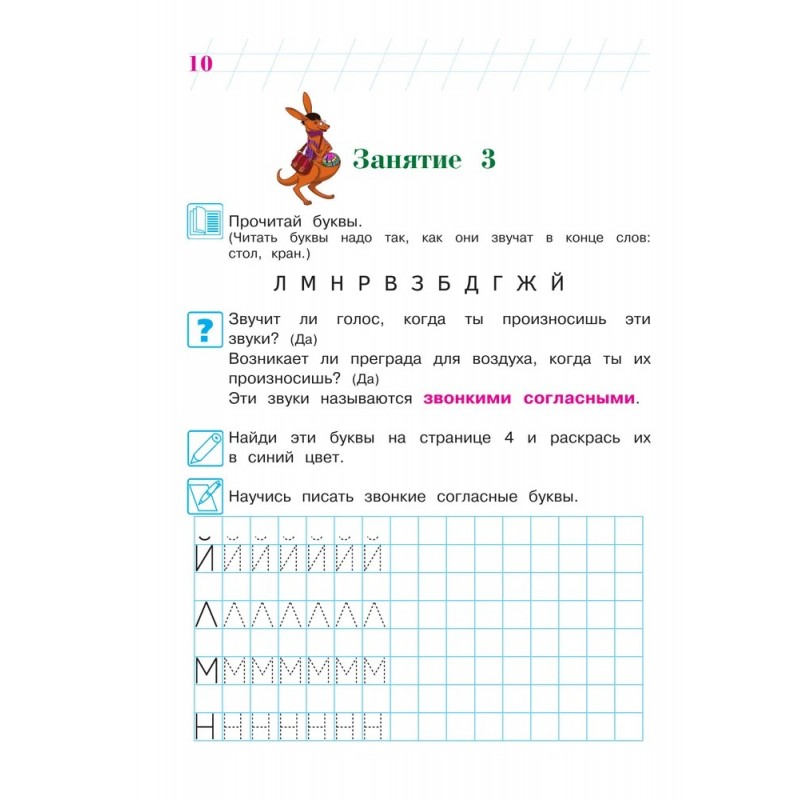 10

Занятие 3

Прочитай буквы.
(Читать буквы надо так, как они звучат в конце слов: стол, кран.)

Л М Н Р В З Б Д Г Ж Й

Звучит ли голос, когда ты произносишь эти звуки? (Да)
Возникает ли преграда для воздуха, когда ты их произносишь? (Да)
Эти звуки называются звонкими согласными.

Найди эти буквы на странице 4 и раскрась их в синий цвет.

Научись писать звонкие согласные буквы.

Й Й Й Й Й Й Й

Л Л Л Л Л Л Л

М М М М М М М

Н Н Н Н Н Н Н